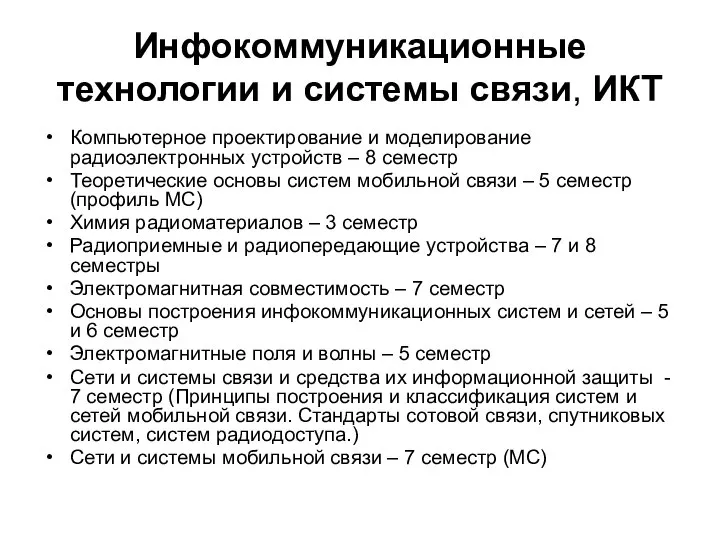 Инфокоммуникационные технологии и системы связи, ИКТ

• Компьютерное проектирование и моделирование радиоэлектронных устройств – 8 семестр
• Теоретические основы систем мобильной связи – 5 семестр (профиль МС)
• Химия радиоматериалов – 3 семестр
• Радиоприемные и радиопередающие устройства – 7 и 8 семестры
• Электромагнитная совместимость – 7 семестр
• Основы построения инфокоммуникационных систем и сетей – 5 и 6 семестр
• Электромагнитные поля и волны – 5 семестр
• Сети и системы связи и средства их информационной защиты - 7 семестр (Принципы построения и классификация систем и сетей мобильной связи. Стандарты сотовой связи, спутниковых систем, систем радиодоступа.)
• Сети и системы мобильной связи – 7 семестр (МС)